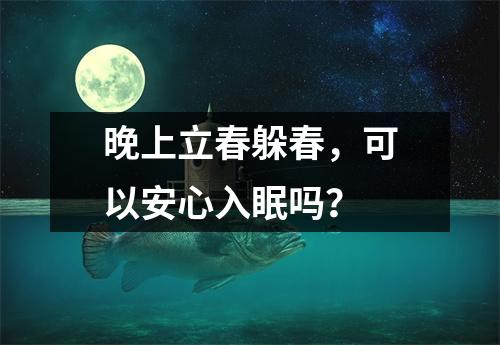 晚上立春躲春，可以安心入眠吗？